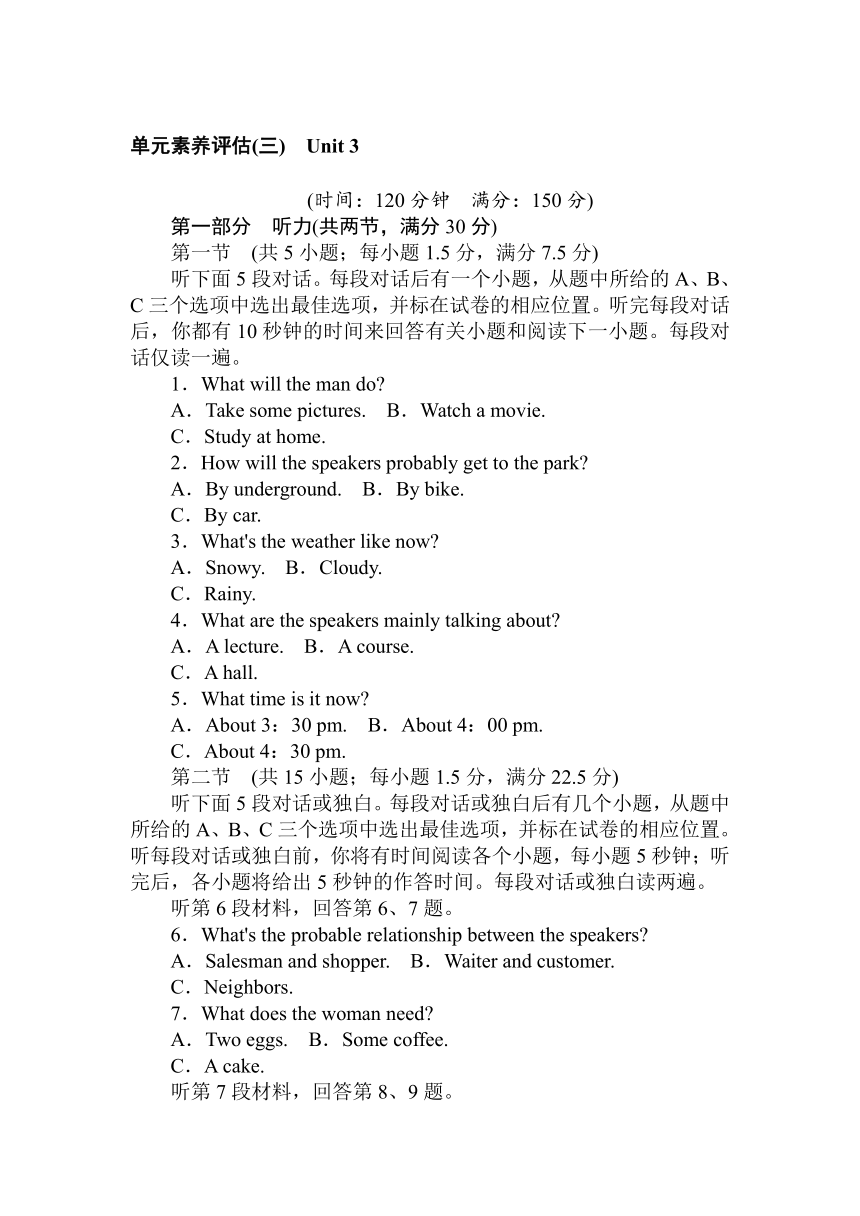 单元素养评估(三)　Unit 3

(时间：120 分钟　满分：150 分)

第一部分　听力(共两节，满分 30 分)

第一节　(共 5 小题；每小题 1.5 分，满分 7.5 分)

听下面 5 段对话。每段对话后有一个小题，从题中所给的 A、B、C 三个选项中选出最佳选项，并标在试卷的相应位置。听完每段对话后，你都有 10 秒钟的时间来回答有关小题和阅读下一小题。每段对话仅读一遍。

1．What will the man do?
A．Take some pictures.　B．Watch a movie.
C．Study at home.
2．How will the speakers probably get to the park?
A．By underground.　B．By bike.
C．By car.
3．What's the weather like now?
A．Snowy.　B．Cloudy.
C．Rainy.
4．What are the speakers mainly talking about?
A．A lecture.　B．A course.
C．A hall.
5．What time is it now?
A．About 3：30 pm.　B．About 4：00 pm.
C．About 4：30 pm.

第二节　(共 15 小题；每小题 1.5 分，满分 22.5 分)

听下面 5 段对话或独白。每段对话或独白后有几个小题，从题中所给的 A、B、C 三个选项中选出最佳选项，并标在试卷的相应位置。听每段对话或独白前，你将有时间阅读各个小题，每小题 5 秒钟；听完后，各小题将给出 5 秒钟的作答时间。每段对话或独白读两遍。

听第 6 段材料，回答第 6、7 题。
6．What's the probable relationship between the speakers?
A．Salesman and shopper.　B．Waiter and customer.
C．Neighbors.
7．What does the woman need?
A．Two eggs.　B．Some coffee.
C．A cake.
听第 7 段材料，回答第 8、9 题。